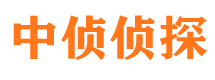 中侦侦探